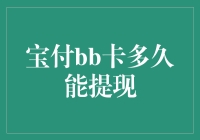 宝付bb卡多久能提现